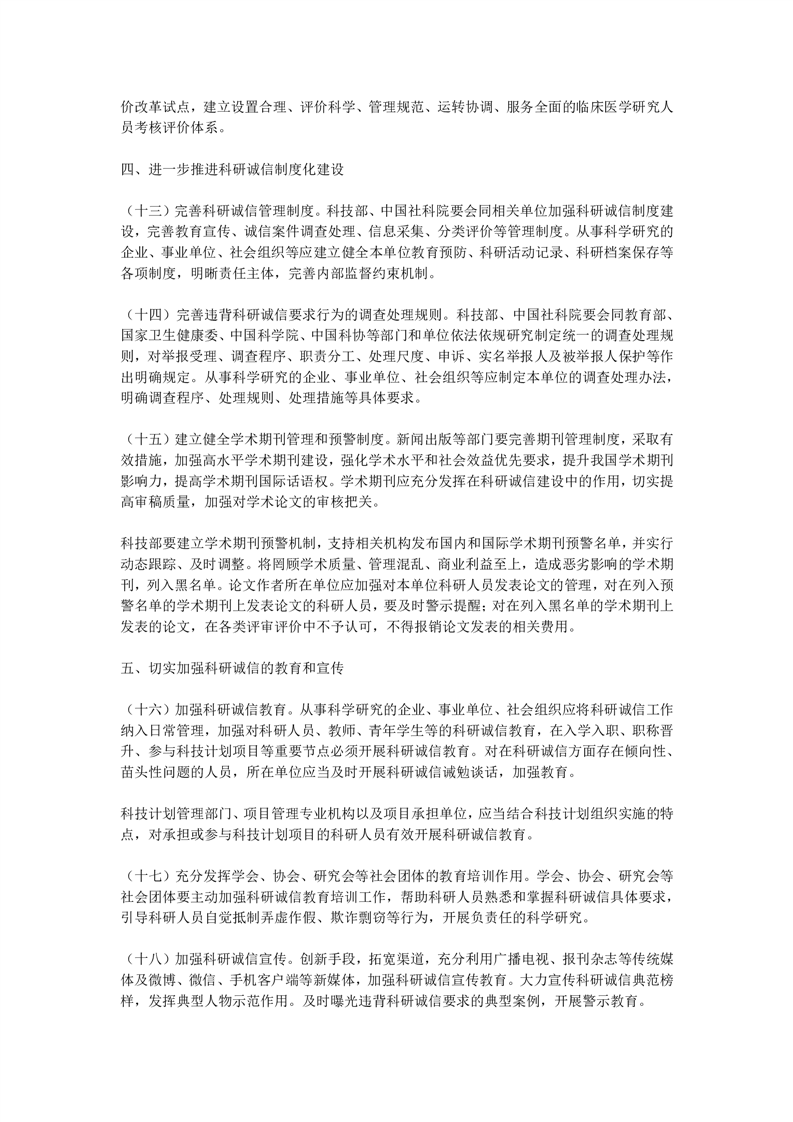 价改革试点，建立设置合理、评价科学、管理规范、运转协调、服务全面的临床医学研究人员考核评价体系。

四、进一步推进科研诚信制度化建设

（十三）完善科研诚信管理制度。科技部、中国社科院要会同相关单位加强科研诚信制度建设，完善教育宣传、诚信案件调查处理、信息采集、分类评价等管理制度。从事科学研究的企业、事业单位、社会组织等应建立健全本单位教育预防、科研活动记录、科研档案保存等各项制度，明晰责任主体，完善内部监督约束机制。

（十四）完善违背科研诚信要求行为的调查处理规则。科技部、中国社科院要会同教育部、国家卫生健康委、中国科学院、中国科协等部门和单位依法依规研究制定统一的调查处理规则，对举报受理、调查程序、职责分工、处理尺度、申诉、实名举报人及被举报人保护等作出明确规定。从事科学研究的企业、事业单位、社会组织等应制定本单位的调查处理办法，明确调查程序、处理规则、处理措施等具体要求。

（十五）建立健全学术期刊管理和预警制度。新闻出版等部门要完善期刊管理制度，采取有效措施，加强高水平学术期刊建设，强化学术水平和社会效益优先要求，提升我国学术期刊影响力，提高学术期刊国际话语权。学术期刊应充分发挥在科研诚信建设中的作用，切实提高审稿质量，加强对学术论文的审核把关。

科技部要建立学术期刊预警机制，支持相关机构发布国内和国际学术期刊预警名单，并实行动态跟踪、及时调整。将罔顾学术质量、管理混乱、商业利益至上，造成恶劣影响的学术期刊，列入黑名单。论文作者所在单位应加强对本单位科研人员发表论文的管理，对在列入预警名单的学术期刊上发表论文的科研人员，要及时警示提醒；对在列入黑名单的学术期刊上发表的论文，在各类评审评价中不予认可，不得报销论文发表的相关费用。

五、切实加强科研诚信的教育和宣传

（十六）加强科研诚信教育。从事科学研究的企业、事业单位、社会组织应将科研诚信工作纳入日常管理，加强对科研人员、教师、青年学生等的科研诚信教育，在入学入职、职称晋升、参与科技计划项目等重要节点必须开展科研诚信教育。对在科研诚信方面存在倾向性、苗头性问题的人员，所在单位应当及时开展科研诚信诫勉谈话，加强教育。

科技计划管理部门、项目管理专业机构以及项目承担单位，应当结合科技计划组织实施的特点，对承担或参与科技计划项目的科研人员有效开展科研诚信教育。

（十七）充分发挥学会、协会、研究会等社会团体的教育培训作用。学会、协会、研究会等社会团体要主动加强科研诚信教育培训工作，帮助科研人员熟悉和掌握科研诚信具体要求，引导科研人员自觉抵制弄虚作假、欺诈剽窃等行为，开展负责任的科学研究。

（十八）加强科研诚信宣传。创新手段，拓宽渠道，充分利用广播电视、报刊杂志等传统媒体及微博、微信、手机客户端等新媒体，加强科研诚信宣传教育。大力宣传科研诚信典范榜样，发挥典型人物示范作用。及时曝光违背科研诚信要求的典型案例，开展警示教育。